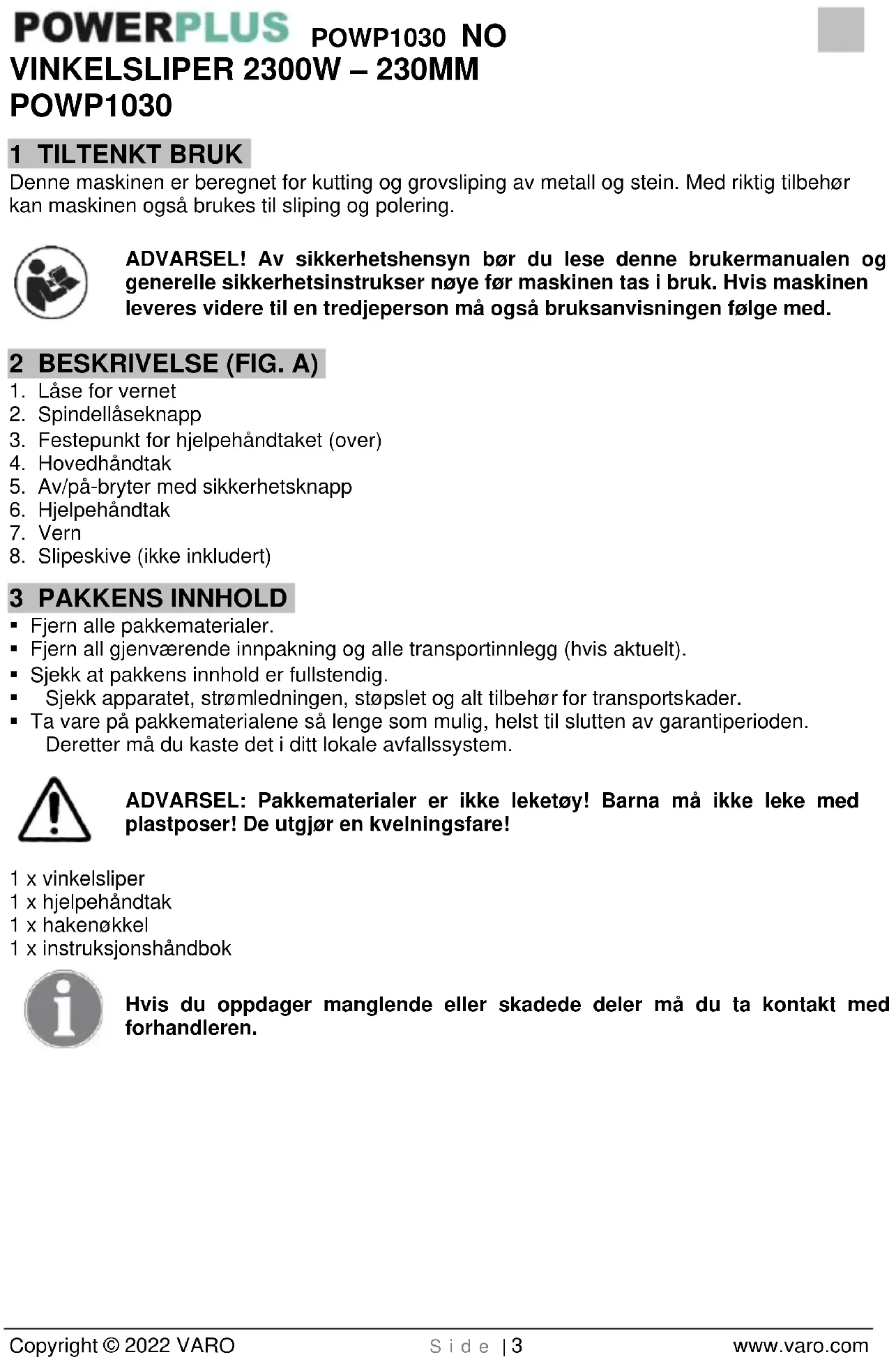 POWERPLUS POWP1030 NO
VINKELSLIPER 2300W – 230MM
POWP1030

1 TILTENKT BRUK
Denne maskinen er beregnet for kutting og grovsliping av metall og stein. Med riktig tilbehør kan maskinen også brukes til sliping og polering.

ADVARSEL! Av sikkerhetshensyn bør du lese denne brukermanualen og generelle sikkerhetsinstrukser nøye før maskinen tas i bruk. Hvis maskinen leveres videre til en tredjeperson må også bruksanvisningen følge med.

2 BESKRIVELSE (FIG. A)
1. Låse for vernet
2. Spindellåseknapp
3. Festepunkt for hjelpehåndtaket (over)
4. Hovedhåndtak
5. Av/på-bryter med sikkerhetsknapp
6. Hjelpehåndtak
7. Vern
8. Slipeskive (ikke inkludert)

3 PAKKENS INNHOLD
▪ Fjern alle pakkematerialer.
▪ Fjern all gjenværende innpakning og alle transportinnlegg (hvis aktuelt).
▪ Sjekk at pakkens innhold er fullstendig.
▪ Sjekk apparatet, strømledningen, støpslet og alt tilbehør for transportskader.
▪ Ta vare på pakkematerialene så lenge som mulig, helst til slutten av garantiperioden. Deretter må du kaste det i ditt lokale avfallssystem.

ADVARSEL: Pakkematerialer er ikke leketøy! Barna må ikke leke med plastposer! De utgjør en kvelningsfare!

1 x vinkelsliper
1 x hjelpehåndtak
1 x hakenøkkel
1 x instruksjonshåndbok

Hvis du oppdager manglende eller skadede deler må du ta kontakt med forhandleren.

Copyright © 2022 VARO Side | 3 www.varo.com